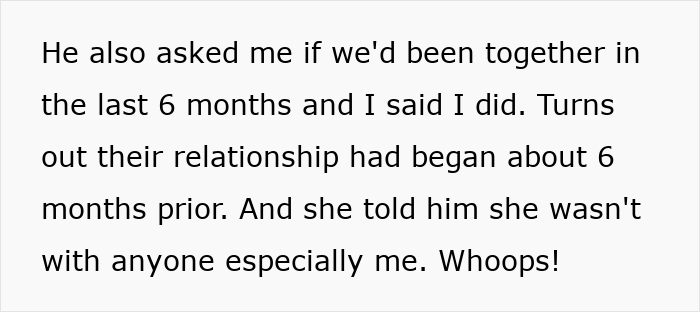 He also asked me if we'd been together in the last 6 months and I said I did. Turns out their relationship had began about 6 months prior. And she told him she wasn't with anyone especially me. Whoops!